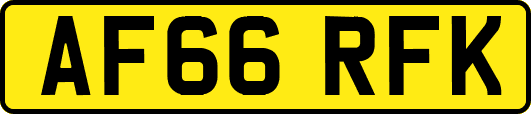 AF66 RFK